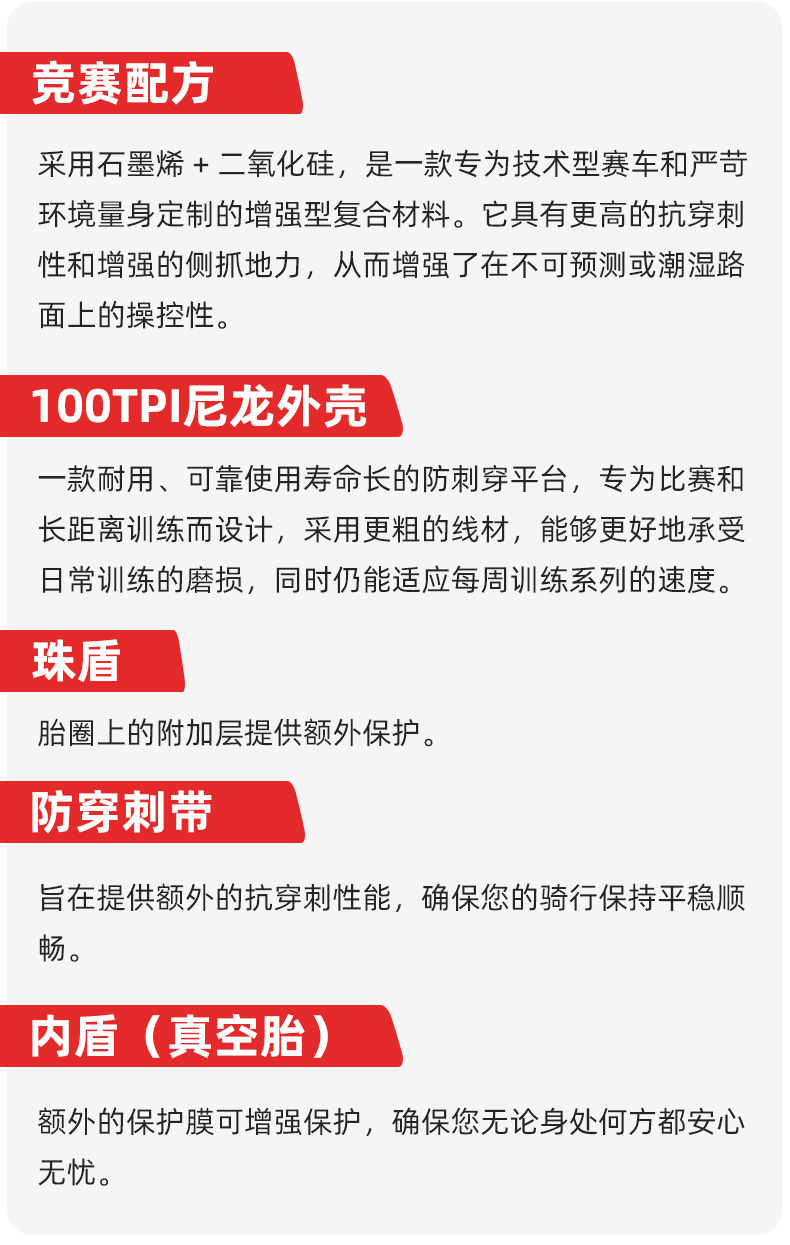 竞赛配方

采用石墨烯 + 二氧化硅，是一款专为技术型赛车和严苛环境量身定制的增强型复合材料。它具有更高的抗穿刺性和增强的侧抓地力，从而增强了在不可预测或潮湿路面上的操控性。

100TPI尼龙外壳

一款耐用、可靠使用寿命长的防刺穿平台，专为比赛和长距离训练而设计，采用更粗的线材，能够更好地承受日常训练的磨损，同时仍能适应每周训练系列的速度。

珠盾

胎圈上的附加层提供额外保护。

防穿刺带

旨在提供额外的抗穿刺性能，确保您的骑行保持平稳顺畅。

内盾（真空胎）

额外的保护膜可增强保护，确保您无论身处何方都安心无忧。